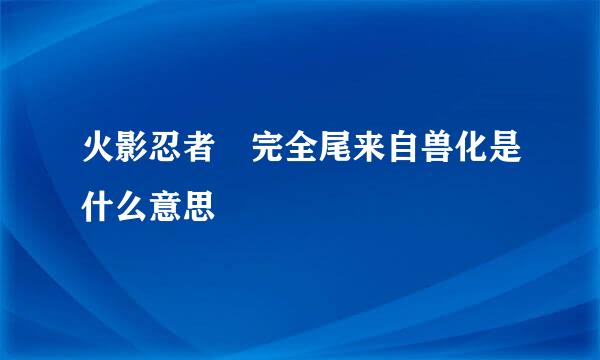 火影忍者　完全尾来自兽化是什么意思